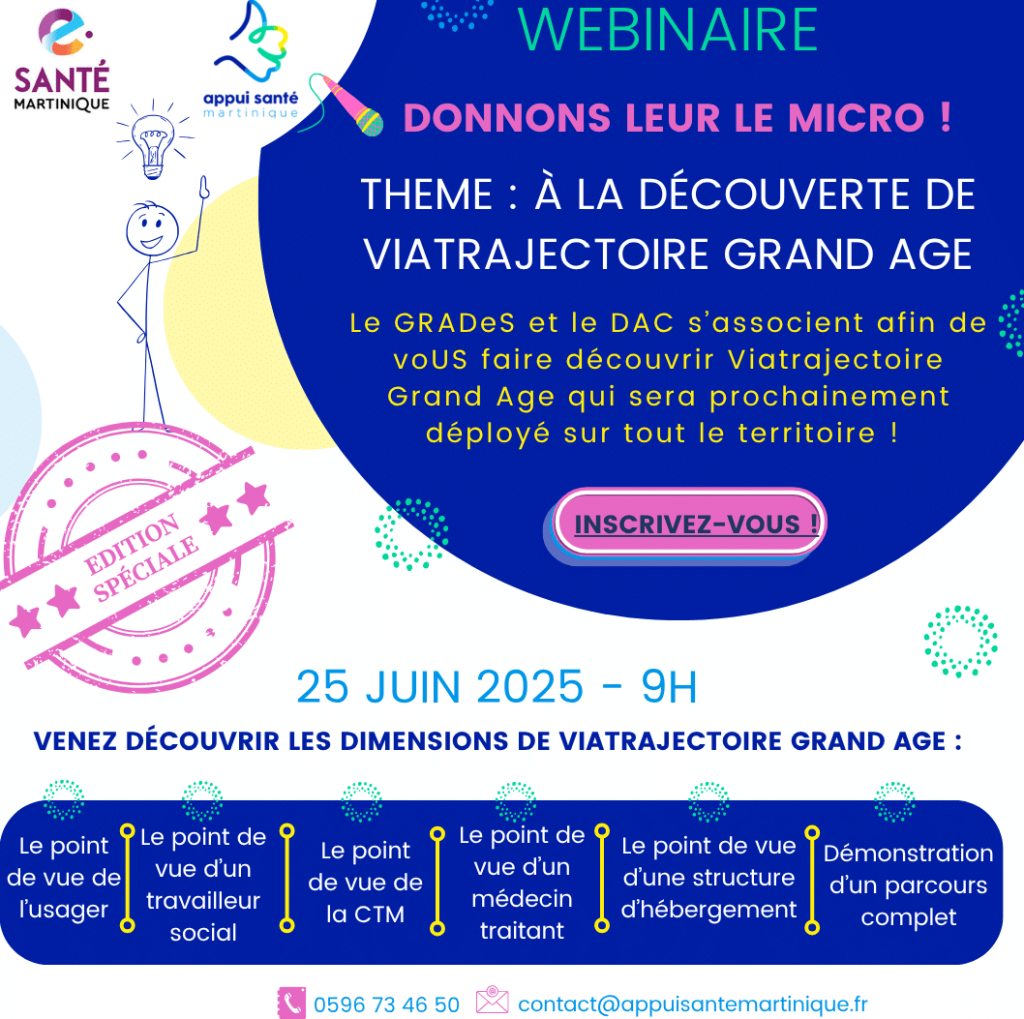 SANTÉ MARTINIQUE

appui santé martinique

WEBINAIRE

DONNONS LEUR LE MICRO !

THEME : À LA DÉCOUVERTE DE VIATRAJECTOIRE GRAND AGE

Le GRADeS et le DAC s'associent afin de voUS faire découvrir Viatrajectoire Grand Age qui sera prochainement déployé sur tout le territoire !

INSCRIVEZ-VOUS !

EDITION SPÉCIALE

25 JUIN 2025 - 9H

VENEZ DÉCOUVRIR LES DIMENSIONS DE VIATRAJECTOIRE GRAND AGE :

Le point de vue de l'usager

Le point de vue d'un travailleur social

Le point de vue de la CTM

Le point de vue d'un médecin traitant

Le point de vue d'une structure d'hébergement

Démonstration d'un parcours complet

0596 73 46 50

contact@appuisantemartinique.fr